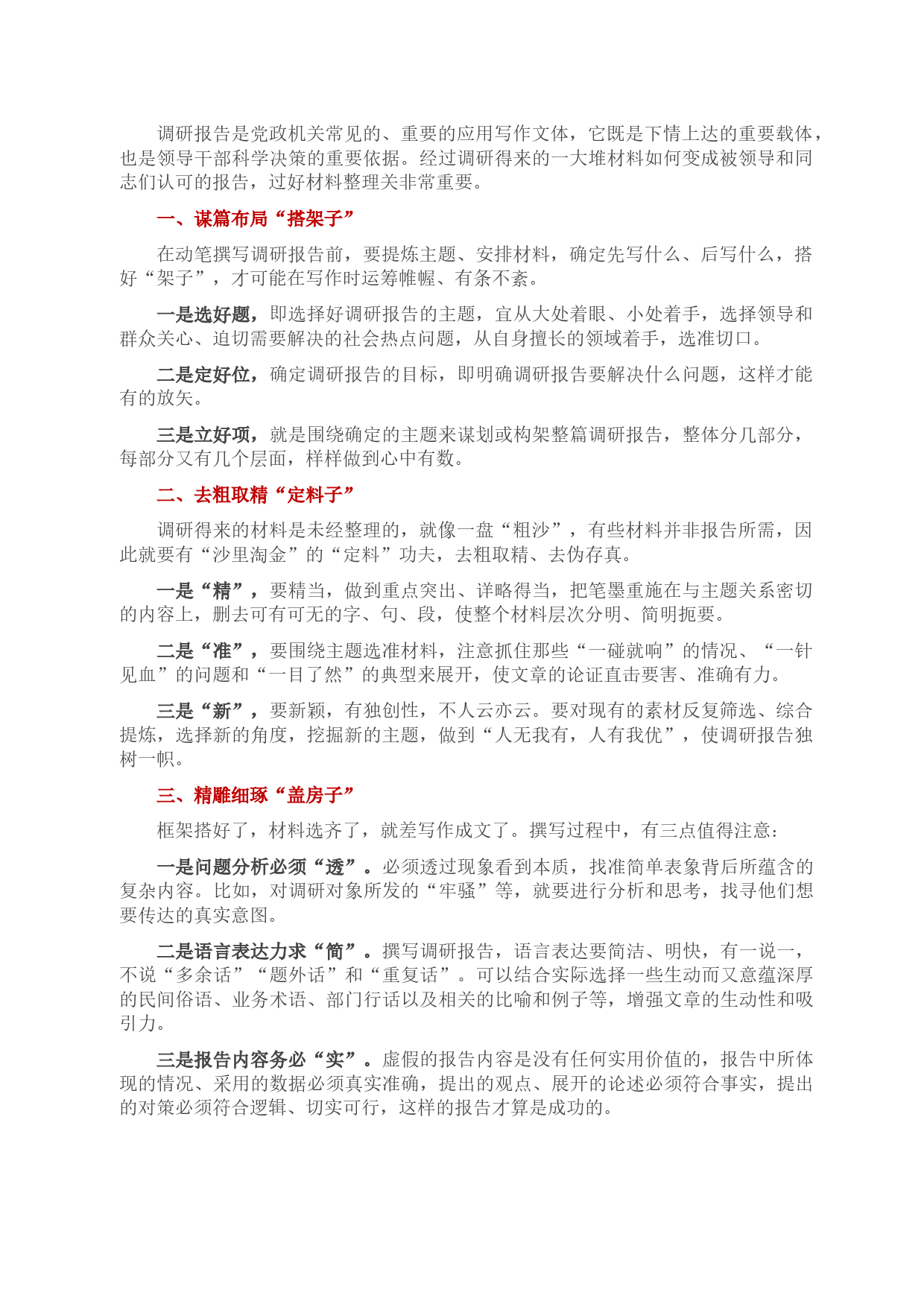 调研报告是党政机关常见的、重要的应用写作文体，它既是下情上达的重要载体，也是领导干部科学决策的重要依据。经过调研得来的一大堆材料如何变成被领导和同志们认可的报告，过好材料整理关非常重要。

一、谋篇布局“搭架子”

在动笔撰写调研报告前，要提炼主题、安排材料，确定先写什么、后写什么，搭好“架子”，才可能在写作时运筹帷幄、有条不紊。

一是选好题，即选择好调研报告的主题，宜从大处着眼、小处着手，选择领导和群众关心、迫切需要解决的社会热点问题，从自身擅长的领域着手，选准切口。

二是定好位，确定调研报告的目标，即明确调研报告要解决什么问题，这样才能有的放矢。

三是立好项，就是围绕确定的主题来谋划或构架整篇调研报告，整体分几部分，每部分又有几个层面，样样做到心中有数。

二、去粗取精“定料子”

调研得来的材料是未经整理的，就像一盘“粗沙”，有些材料并非报告所需，因此就要有“沙里淘金”的“定料”功夫，去粗取精、去伪存真。

一是“精”，要精当，做到重点突出、详略得当，把笔墨重施在与主题关系密切的内容上，删去可有可无的字、句、段，使整个材料层次分明、简明扼要。

二是“准”，要围绕主题选准材料，注意抓住那些“一碰就响”的情况、“一针见血”的问题和“一目了然”的典型来展开，使文章的论证直击要害、准确有力。

三是“新”，要新颖，有独创性，不人云亦云。要对现有的素材反复筛选、综合提炼，选择新的角度，挖掘新的主题，做到“人无我有，人有我优”，使调研报告独树一帜。

三、精雕细琢“盖房子”

框架搭好了，材料选齐了，就差写作成文了。撰写过程中，有三点值得注意：

一是问题分析必须“透”。必须透过现象看到本质，找准简单表象背后所蕴含的复杂内容。比如，对调研对象所发的“牢骚”等，就要进行分析和思考，找寻他们想要传达的真实意图。

二是语言表达力求“简”。撰写调研报告，语言表达要简洁、明快，有一说一，不说“多余话”“题外话”和“重复话”。可以结合实际选择一些生动而又意蕴深厚的民间俗语、业务术语、部门行话以及相关的比喻和例子等，增强文章的生动性和吸引力。

三是报告内容务必“实”。虚假的报告内容是没有任何实用价值的，报告中所体现的情况、采用的数据必须真实准确，提出的观点、展开的论述必须符合事实，提出的对策必须符合逻辑、切实可行，这样的报告才算是成功的。